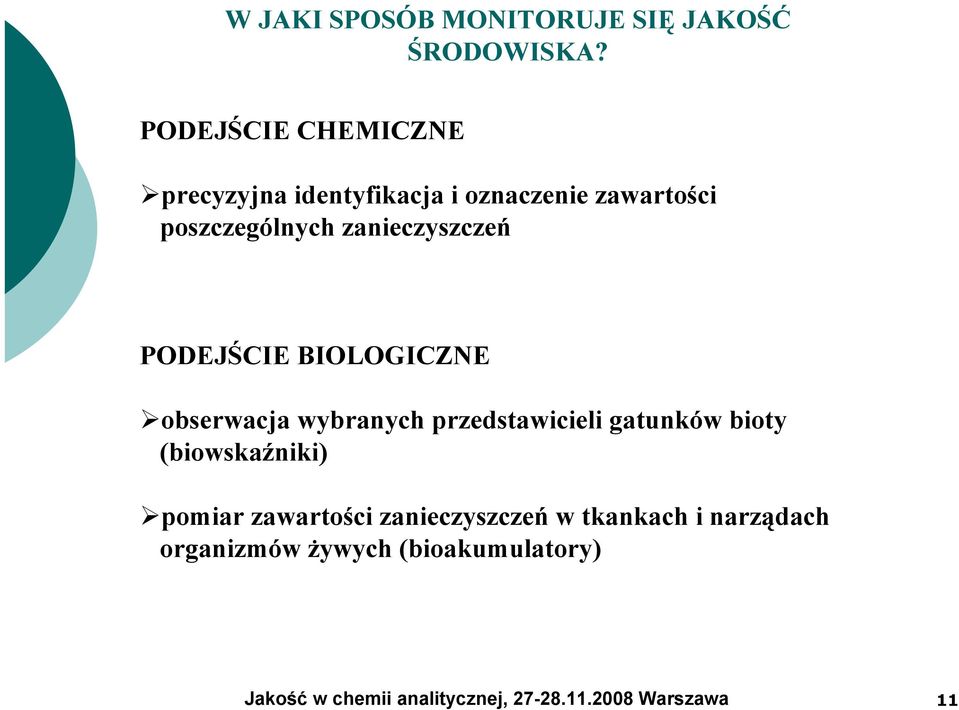 W JAKI SPOSÓB MONITORUJE SIĘ JAKOŚĆ ŚRODOWISKA?

PODEJŚCIE CHEMICZNE

➢precyzyjna identyfikacja i oznaczenie zawartości poszczególnych zanieczyszczeń

PODEJŚCIE BIOLOGICZNE

➢obserwacja wybranych przedstawicieli gatunków bioty (biowskaźniki)

➢pomiar zawartości zanieczyszczeń w tkankach i narządach organizmów żywych (bioakumulatory)

Jakość w chemii analitycznej, 27-28.11.2008 Warszawa

11